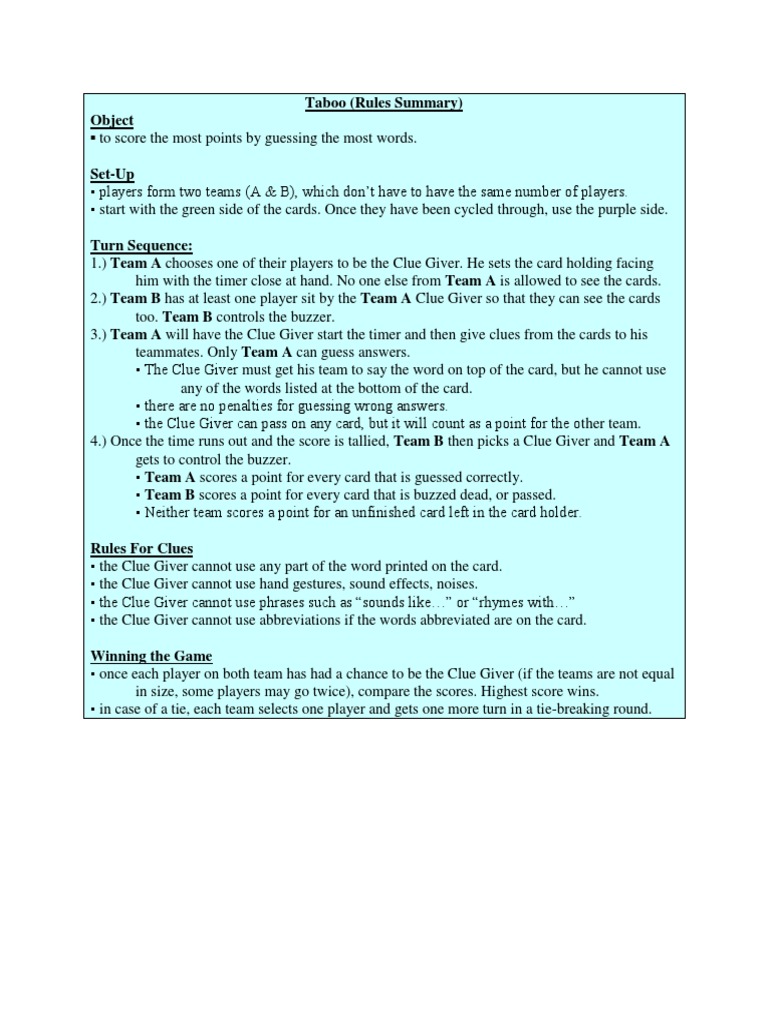 Taboo (Rules Summary)

Object
▪ to score the most points by guessing the most words.

Set-Up
▪ players form two teams (A & B), which don't have to have the same number of players.
▪ start with the green side of the cards. Once they have been cycled through, use the purple side.

Turn Sequence:
1.) Team A chooses one of their players to be the Clue Giver. He sets the card holding facing him with the timer close at hand. No one else from Team A is allowed to see the cards.
2.) Team B has at least one player sit by the Team A Clue Giver so that they can see the cards too. Team B controls the buzzer.
3.) Team A will have the Clue Giver start the timer and then give clues from the cards to his teammates. Only Team A can guess answers.
▪ The Clue Giver must get his team to say the word on top of the card, but he cannot use any of the words listed at the bottom of the card.
▪ there are no penalties for guessing wrong answers.
▪ the Clue Giver can pass on any card, but it will count as a point for the other team.
4.) Once the time runs out and the score is tallied, Team B then picks a Clue Giver and Team A gets to control the buzzer.
▪ Team A scores a point for every card that is guessed correctly.
▪ Team B scores a point for every card that is buzzed dead, or passed.
▪ Neither team scores a point for an unfinished card left in the card holder.

Rules For Clues
▪ the Clue Giver cannot use any part of the word printed on the card.
▪ the Clue Giver cannot use hand gestures, sound effects, noises.
▪ the Clue Giver cannot use phrases such as "sounds like…" or "rhymes with…"
▪ the Clue Giver cannot use abbreviations if the words abbreviated are on the card.

Winning the Game
▪ once each player on both team has had a chance to be the Clue Giver (if the teams are not equal in size, some players may go twice), compare the scores. Highest score wins.
▪ in case of a tie, each team selects one player and gets one more turn in a tie-breaking round.